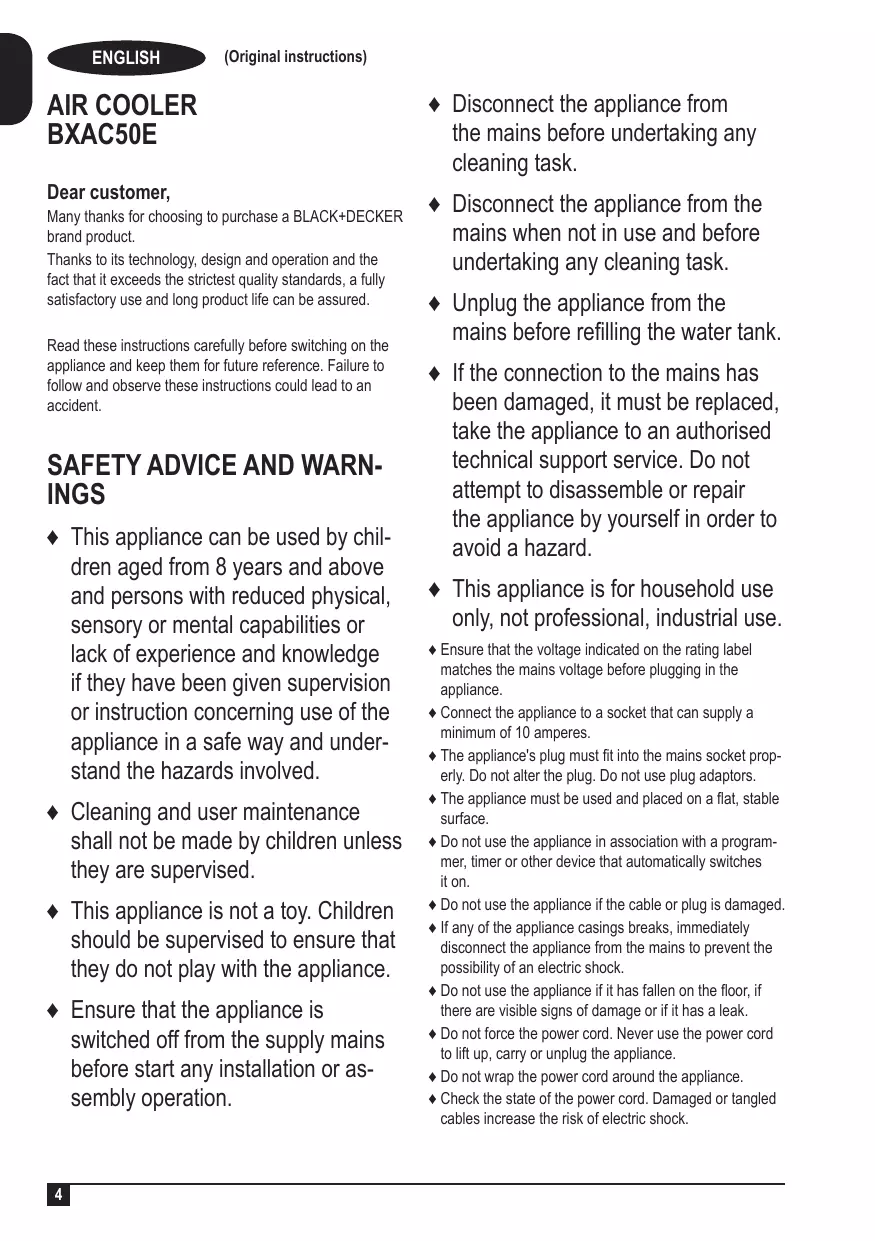 ENGLISH (Original instructions)

AIR COOLER
BXAC50E

Dear customer,
Many thanks for choosing to purchase a BLACK+DECKER brand product.

Thanks to its technology, design and operation and the fact that it exceeds the strictest quality standards, a fully satisfactory use and long product life can be assured.

Read these instructions carefully before switching on the appliance and keep them for future reference. Failure to follow and observe these instructions could lead to an accident.

SAFETY ADVICE AND WARNINGS

♦ This appliance can be used by children aged from 8 years and above and persons with reduced physical, sensory or mental capabilities or lack of experience and knowledge if they have been given supervision or instruction concerning use of the appliance in a safe way and understand the hazards involved.

♦ Cleaning and user maintenance shall not be made by children unless they are supervised.

♦ This appliance is not a toy. Children should be supervised to ensure that they do not play with the appliance.

♦ Ensure that the appliance is switched off from the supply mains before start any installation or assembly operation.

♦ Disconnect the appliance from the mains before undertaking any cleaning task.

♦ Disconnect the appliance from the mains when not in use and before undertaking any cleaning task.

♦ Unplug the appliance from the mains before refilling the water tank.

♦ If the connection to the mains has been damaged, it must be replaced, take the appliance to an authorised technical support service. Do not attempt to disassemble or repair the appliance by yourself in order to avoid a hazard.

♦ This appliance is for household use only, not professional, industrial use.

♦ Ensure that the voltage indicated on the rating label matches the mains voltage before plugging in the appliance.

♦ Connect the appliance to a socket that can supply a minimum of 10 amperes.

♦ The appliance's plug must fit into the mains socket properly. Do not alter the plug. Do not use plug adaptors.

♦ The appliance must be used and placed on a flat, stable surface.

♦ Do not use the appliance in association with a programmer, timer or other device that automatically switches it on.

♦ Do not use the appliance if the cable or plug is damaged.

♦ If any of the appliance casings breaks, immediately disconnect the appliance from the mains to prevent the possibility of an electric shock.

♦ Do not use the appliance if it has fallen on the floor, if there are visible signs of damage or if it has a leak.

♦ Do not force the power cord. Never use the power cord to lift up, carry or unplug the appliance.

♦ Do not wrap the power cord around the appliance.

♦ Check the state of the power cord. Damaged or tangled cables increase the risk of electric shock.

4